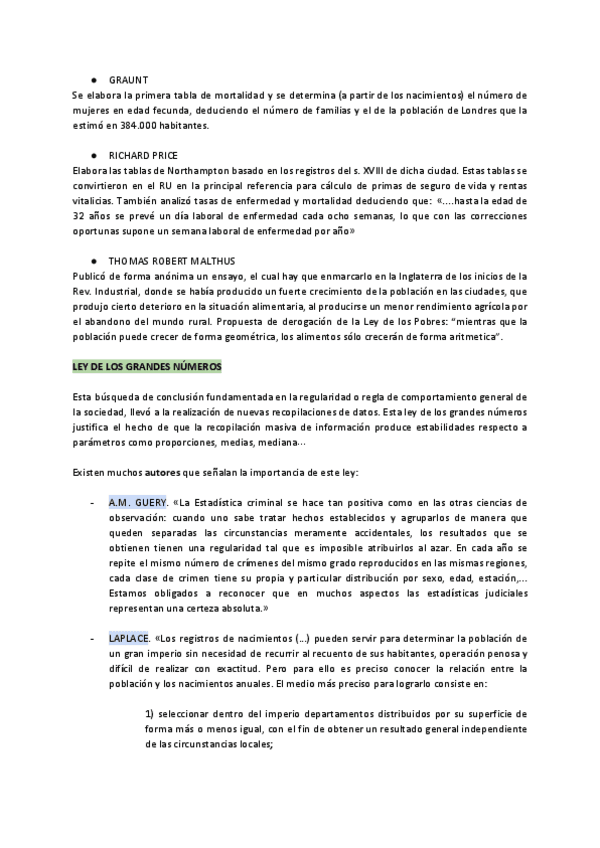 ● GRAUNT
Se elabora la primera tabla de mortalidad y se determina (a partir de los nacimientos) el número de mujeres en edad fecunda, deduciendo el número de familias y el de la población de Londres que la estimó en 384.000 habitantes.

● RICHARD PRICE
Elabora las tablas de Northampton basado en los registros del s. XVIII de dicha ciudad. Estas tablas se convirtieron en el RU en la principal referencia para cálculo de primas de seguro de vida y rentas vitalicias. También analizó tasas de enfermedad y mortalidad deduciendo que: «....hasta la edad de 32 años se prevé un día laboral de enfermedad cada ocho semanas, lo que con las correcciones oportunas supone un semana laboral de enfermedad por año»

● THOMAS ROBERT MALTHUS
Publicó de forma anónima un ensayo, el cual hay que enmarcarlo en la Inglaterra de los inicios de la Rev. Industrial, donde se había producido un fuerte crecimiento de la población en las ciudades, que produjo cierto deterioro en la situación alimentaria, al producirse un menor rendimiento agrícola por el abandono del mundo rural. Propuesta de derogación de la Ley de los Pobres: "mientras que la población puede crecer de forma geométrica, los alimentos sólo crecerán de forma aritmetica".

LEY DE LOS GRANDES NÚMEROS

Esta búsqueda de conclusión fundamentada en la regularidad o regla de comportamiento general de la sociedad, llevó a la realización de nuevas recopilaciones de datos. Esta ley de los grandes números justifica el hecho de que la recopilación masiva de información produce estabilidades respecto a parámetros como proporciones, medias, mediana...

Existen muchos autores que señalan la importancia de este ley:

- A.M. GUERY. «La Estadística criminal se hace tan positiva como en las otras ciencias de observación: cuando uno sabe tratar hechos establecidos y agruparlos de manera que queden separadas las circunstancias meramente accidentales, los resultados que se obtienen tienen una regularidad tal que es imposible atribuirlos al azar. En cada año se repite el mismo número de crímenes del mismo grado reproducidos en las mismas regiones, cada clase de crimen tiene su propia y particular distribución por sexo, edad, estación,... Estamos obligados a reconocer que en muchos aspectos las estadísticas judiciales representan una certeza absoluta.»

- LAPLACE. «Los registros de nacimientos (...) pueden servir para determinar la población de un gran imperio sin necesidad de recurrir al recuento de sus habitantes, operación penosa y difícil de realizar con exactitud. Pero para ello es preciso conocer la relación entre la población y los nacimientos anuales. El medio más preciso para lograrlo consiste en:

1) seleccionar dentro del imperio departamentos distribuidos por su superficie de forma más o menos igual, con el fin de obtener un resultado general independiente de las circunstancias locales;